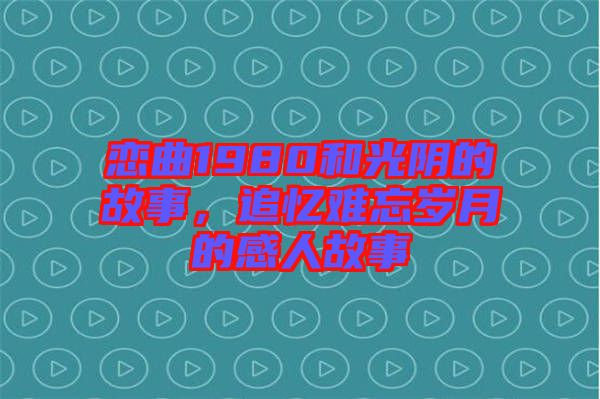 恋曲1980和光阴的故事，追忆难忘岁月的感人故事